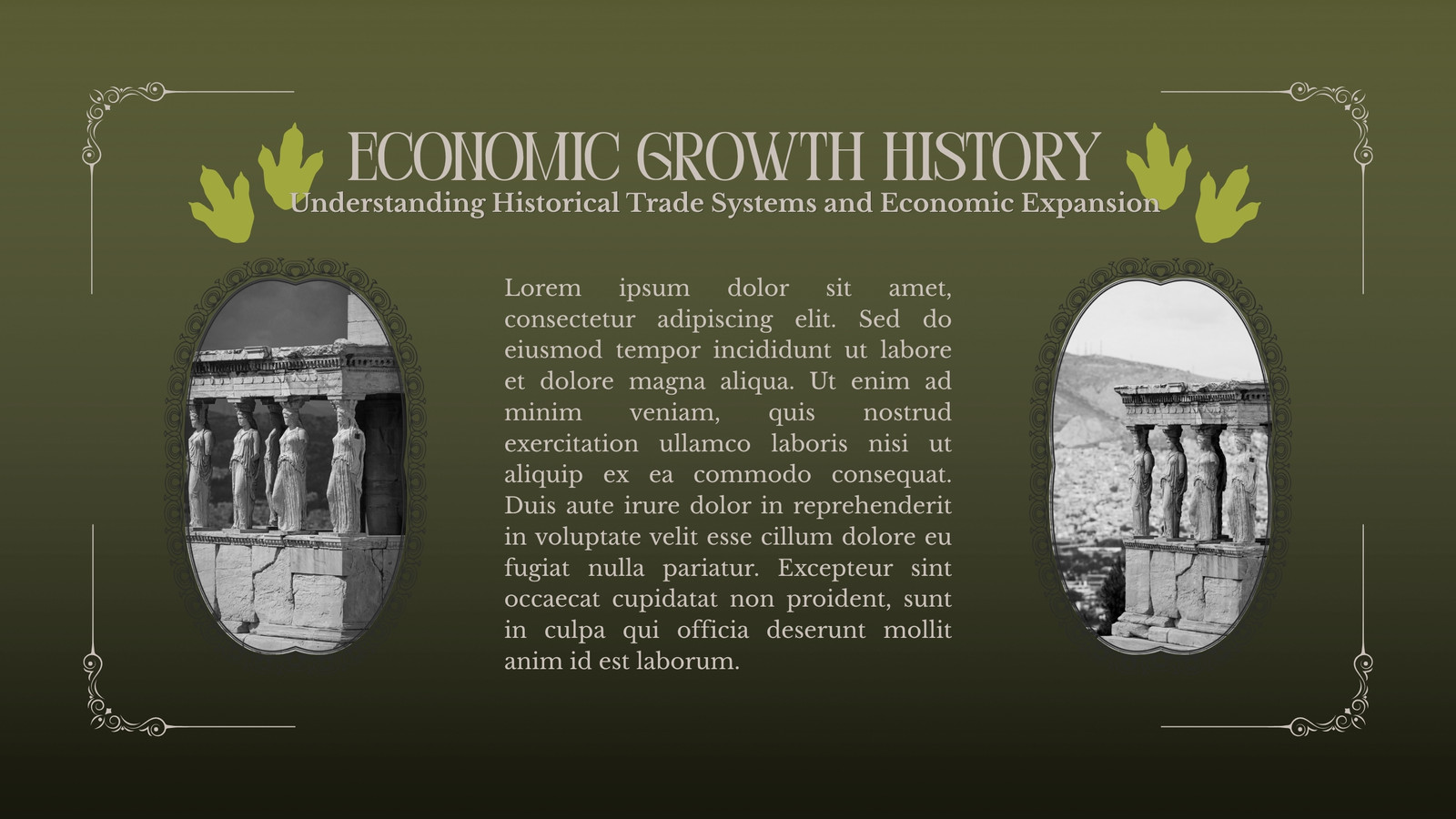 ECONOMIC GROWTH HISTORY

Understanding Historical Trade Systems and Economic Expansion

Lorem ipsum dolor sit amet, consectetur adipiscing elit. Sed do eiusmod tempor incididunt ut labore et dolore magna aliqua. Ut enim ad minim veniam, quis nostrud exercitation ullamco laboris nisi ut aliquip ex ea commodo consequat. Duis aute irure dolor in reprehenderit in voluptate velit esse cillum dolore eu fugiat nulla pariatur. Excepteur sint occaecat cupidatat non proident, sunt in culpa qui officia deserunt mollit anim id est laborum.